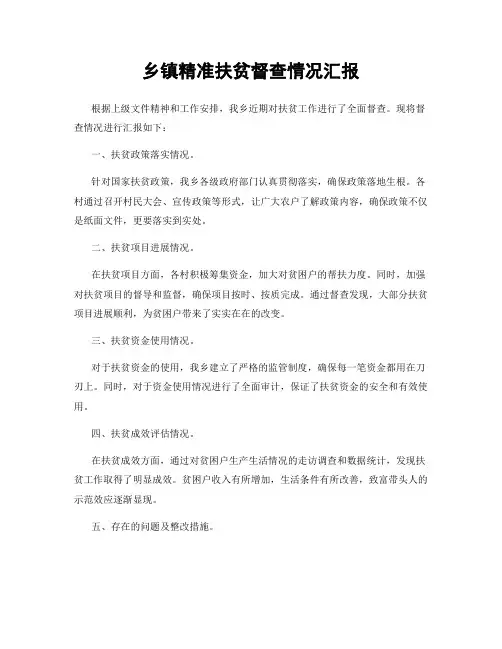 乡镇精准扶贫督查情况汇报

根据上级文件精神和工作安排，我乡近期对扶贫工作进行了全面督查。现将督查情况进行汇报如下：

一、扶贫政策落实情况。

针对国家扶贫政策，我乡各级政府部门认真贯彻落实，确保政策落地生根。各村通过召开村民大会、宣传政策等形式，让广大农户了解政策内容，确保政策不仅是纸面文件，更要落实到实处。

二、扶贫项目进展情况。

在扶贫项目方面，各村积极筹集资金，加大对贫困户的帮扶力度。同时，加强对扶贫项目的督导和监督，确保项目按时、按质完成。通过督查发现，大部分扶贫项目进展顺利，为贫困户带来了实实在在的改变。

三、扶贫资金使用情况。

对于扶贫资金的使用，我乡建立了严格的监管制度，确保每一笔资金都用在刀刃上。同时，对于资金使用情况进行了全面审计，保证了扶贫资金的安全和有效使用。

四、扶贫成效评估情况。

在扶贫成效方面，通过对贫困户生产生活情况的走访调查和数据统计，发现扶贫工作取得了明显成效。贫困户收入有所增加，生活条件有所改善，致富带头人的示范效应逐渐显现。

五、存在的问题及整改措施。